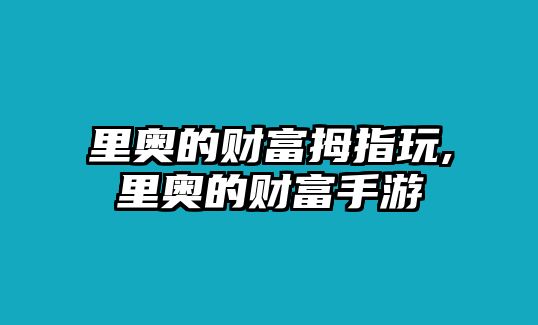 里奥的财富拇指玩,
里奥的财富手游